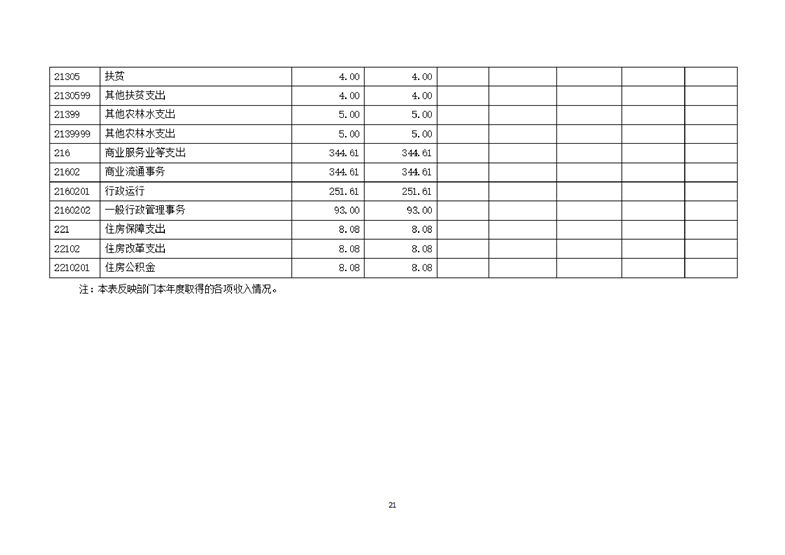 | 21305 | 扶贫 | 4.00 | 4.00 |  |  |  |  |  |
|---|---|---|---|---|---|---|---|---|
| 2130599 | 其他扶贫支出 | 4.00 | 4.00 |  |  |  |  |  |
| 21399 | 其他农林水支出 | 5.00 | 5.00 |  |  |  |  |  |
| 2139999 | 其他农林水支出 | 5.00 | 5.00 |  |  |  |  |  |
| 216 | 商业服务业等支出 | 344.61 | 344.61 |  |  |  |  |  |
| 21602 | 商业流通事务 | 344.61 | 344.61 |  |  |  |  |  |
| 2160201 | 行政运行 | 251.61 | 251.61 |  |  |  |  |  |
| 2160202 | 一般行政管理事务 | 93.00 | 93.00 |  |  |  |  |  |
| 221 | 住房保障支出 | 8.08 | 8.08 |  |  |  |  |  |
| 22102 | 住房改革支出 | 8.08 | 8.08 |  |  |  |  |  |
| 2210201 | 住房公积金 | 8.08 | 8.08 |  |  |  |  |  |

注：本表反映部门本年度取得的各项收入情况。

21